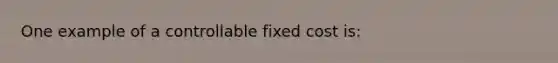 One example of a controllable fixed cost is: